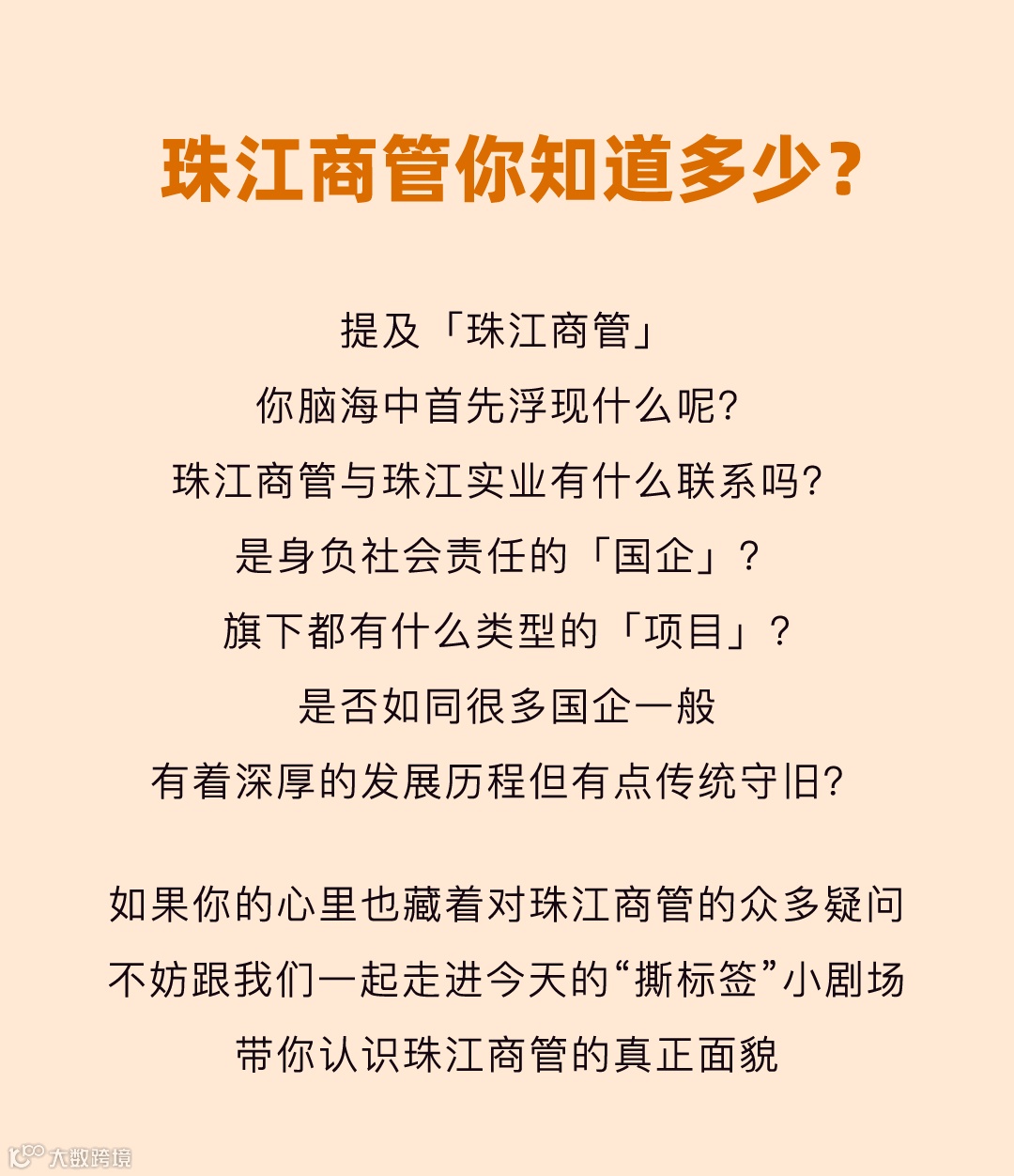 珠江商管你知道多少？

提及「珠江商管」
你脑海中首先浮现什么呢?
珠江商管与珠江实业有什么联系吗?
是身负社会责任的「国企」？
旗下都有什么类型的「项目」？
是否如同很多国企一般
有着深厚的发展历程但有点传统守旧?

如果你的心里也藏着对珠江商管的众多疑问
不妨跟我们一起走进今天的“撕标签”小剧场
带你认识珠江商管的真正面貌

大数跨境